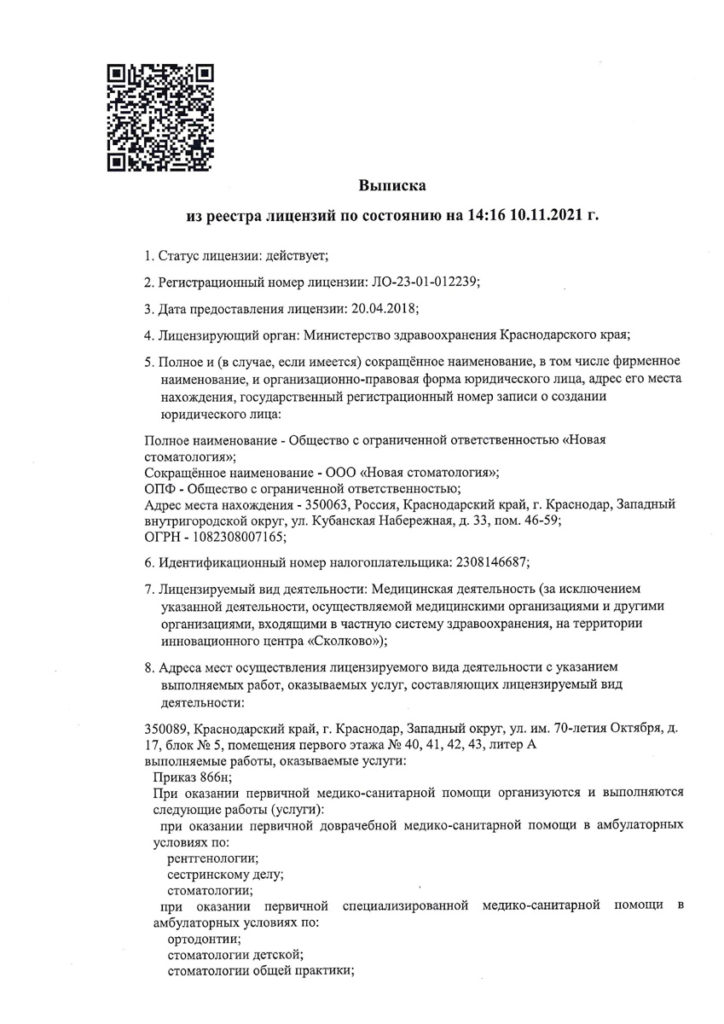 Выписка
из реестра лицензий по состоянию на 14:16 10.11.2021 г.

1. Статус лицензии: действует;

2. Регистрационный номер лицензии: ЛО-23-01-012239;

3. Дата предоставления лицензии: 20.04.2018;

4. Лицензирующий орган: Министерство здравоохранения Краснодарского края;

5. Полное и (в случае, если имеется) сокращённое наименование, в том числе фирменное наименование, и организационно-правовая форма юридического лица, адрес его места нахождения, государственный регистрационный номер записи о создании юридического лица:

Полное наименование - Общество с ограниченной ответственностью «Новая стоматология»;
Сокращённое наименование - ООО «Новая стоматология»;
ОПФ - Общество с ограниченной ответственностью;
Адрес места нахождения - 350063, Россия, Краснодарский край, г. Краснодар, Западный внутригородской округ, ул. Кубанская Набережная, д. 33, пом. 46-59;
ОГРН - 1082308007165;

6. Идентификационный номер налогоплательщика: 2308146687;

7. Лицензируемый вид деятельности: Медицинская деятельность (за исключением указанной деятельности, осуществляемой медицинскими организациями и другими организациями, входящими в частную систему здравоохранения, на территории инновационного центра «Сколково»);

8. Адреса мест осуществления лицензируемого вида деятельности с указанием выполняемых работ, оказываемых услуг, составляющих лицензируемый вид деятельности:

350089, Краснодарский край, г. Краснодар, Западный округ, ул. им. 70-летия Октября, д. 17, блок № 5, помещения первого этажа № 40, 41, 42, 43, литер А
выполняемые работы, оказываемые услуги:
Приказ 866н;
При оказании первичной медико-санитарной помощи организуются и выполняются следующие работы (услуги):
при оказании первичной доврачебной медико-санитарной помощи в амбулаторных условиях по:
рентгенологии;
сестринскому делу;
стоматологии;
при оказании первичной специализированной медико-санитарной помощи в амбулаторных условиях по:
ортодонтии;
стоматологии детской;
стоматологии общей практики;